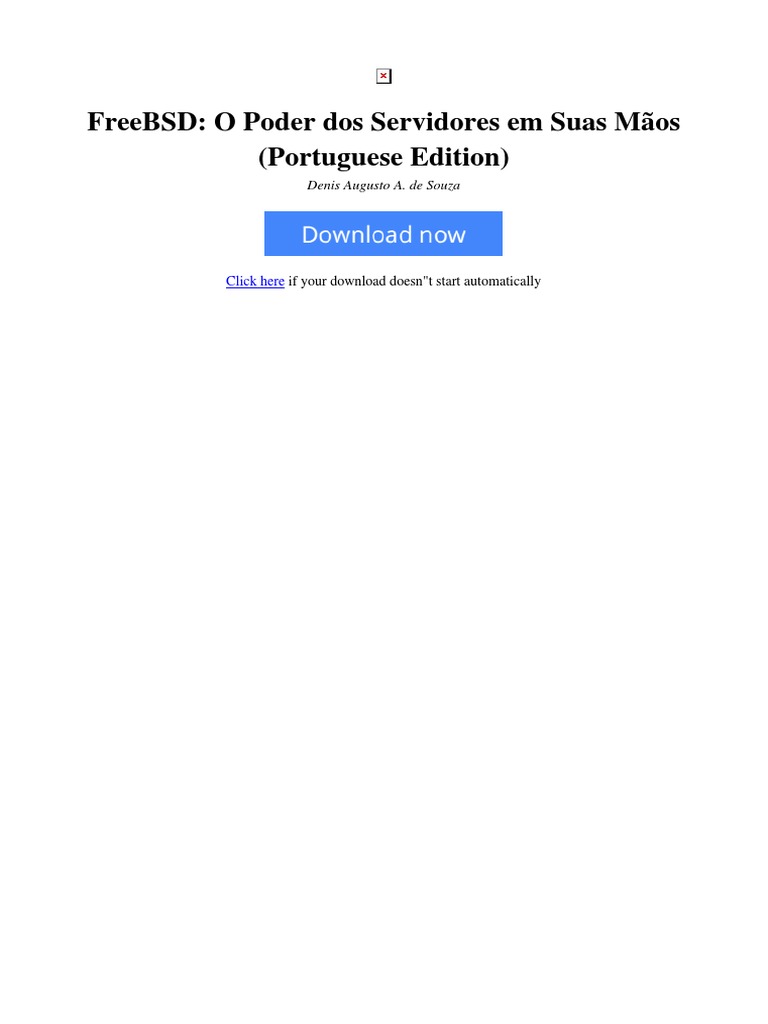 FreeBSD: O Poder dos Servidores em Suas Mãos (Portuguese Edition)

Denis Augusto A. de Souza

Download now

Click here if your download doesn"t start automatically